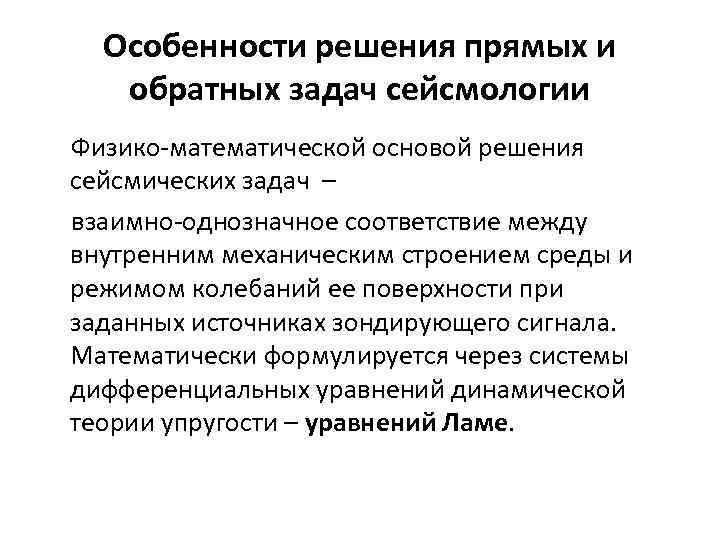 Особенности решения прямых и обратных задач сейсмологии

Физико-математической основой решения сейсмических задач –

взаимно-однозначное соответствие между внутренним механическим строением среды и режимом колебаний ее поверхности при заданных источниках зондирующего сигнала. Математически формулируется через системы дифференциальных уравнений динамической теории упругости – уравнений Ламе.